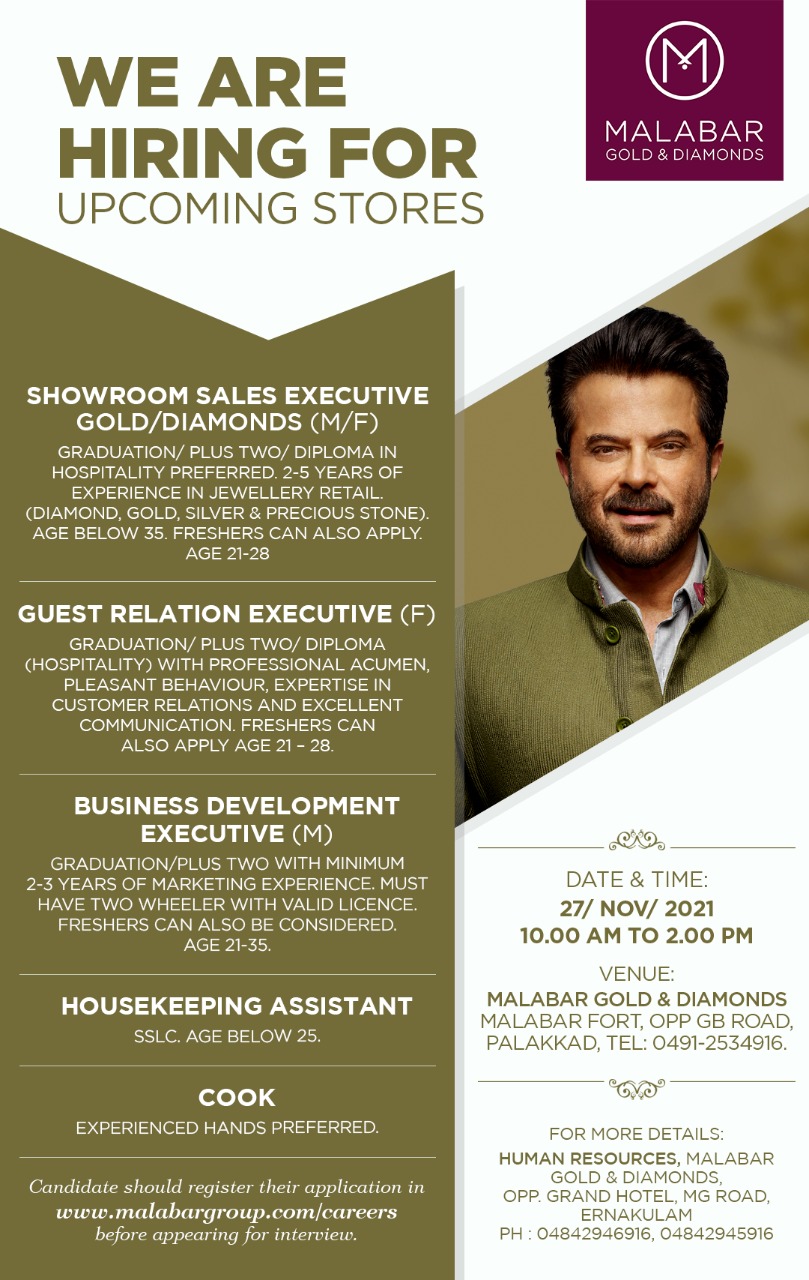 WE ARE HIRING FOR UPCOMING STORES

MALABAR GOLD & DIAMONDS

SHOWROOM SALES EXECUTIVE GOLD/DIAMONDS (M/F)
GRADUATION/ PLUS TWO/ DIPLOMA IN HOSPITALITY PREFERRED. 2-5 YEARS OF EXPERIENCE IN JEWELLERY RETAIL. (DIAMOND, GOLD, SILVER & PRECIOUS STONE). AGE BELOW 35. FRESHERS CAN ALSO APPLY. AGE 21-28

GUEST RELATION EXECUTIVE (F)
GRADUATION/ PLUS TWO/ DIPLOMA (HOSPITALITY) WITH PROFESSIONAL ACUMEN, PLEASANT BEHAVIOUR, EXPERTISE IN CUSTOMER RELATIONS AND EXCELLENT COMMUNICATION. FRESHERS CAN ALSO APPLY AGE 21 – 28.

BUSINESS DEVELOPMENT EXECUTIVE (M)
GRADUATION/PLUS TWO WITH MINIMUM 2-3 YEARS OF MARKETING EXPERIENCE. MUST HAVE TWO WHEELER WITH VALID LICENCE. FRESHERS CAN ALSO BE CONSIDERED. AGE 21-35.

HOUSEKEEPING ASSISTANT
SSLC. AGE BELOW 25.

COOK
EXPERIENCED HANDS PREFERRED.

Candidate should register their application in www.malabargroup.com/careers before appearing for interview.

DATE & TIME:
27/ NOV/ 2021
10.00 AM TO 2.00 PM

VENUE:
MALABAR GOLD & DIAMONDS
MALABAR FORT, OPP GB ROAD, PALAKKAD, TEL: 0491-2534916.

FOR MORE DETAILS:
HUMAN RESOURCES, MALABAR GOLD & DIAMONDS, OPP. GRAND HOTEL, MG ROAD, ERNAKULAM
PH : 04842946916, 04842945916